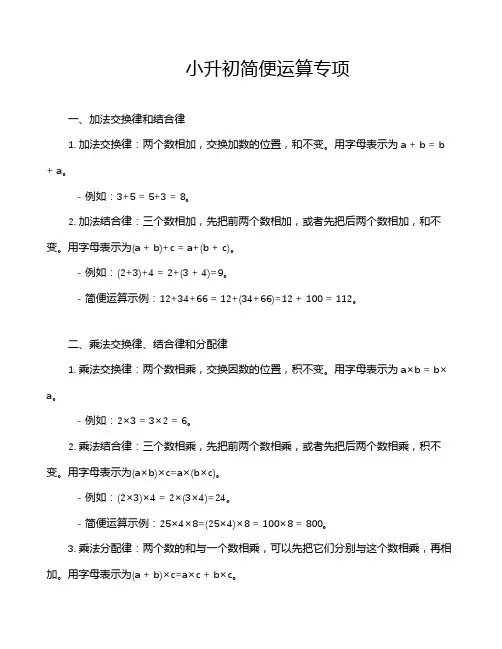 小升初简便运算专项

一、加法交换律和结合律

1. 加法交换律：两个数相加，交换加数的位置，和不变。用字母表示为 $a + b = b + a$。

- 例如：$3+5 = 5+3 = 8$。

2. 加法结合律：三个数相加，先把前两个数相加，或者先把后两个数相加，和不变。用字母表示为$(a + b)+c = a+(b + c)$。

- 例如：$(2+3)+4 = 2+(3 + 4)=9$。

- 简便运算示例：$12+34+66 = 12+(34+66)=12 + 100 = 112$。

二、乘法交换律、结合律和分配律

1. 乘法交换律：两个数相乘，交换因数的位置，积不变。用字母表示为 $a×b = b×a$。

- 例如：$2×3 = 3×2 = 6$。

2. 乘法结合律：三个数相乘，先把前两个数相乘，或者先把后两个数相乘，积不变。用字母表示为$(a×b)×c=a×(b×c)$。

- 例如：$(2×3)×4 = 2×(3×4)=24$。

- 简便运算示例：$25×4×8=(25×4)×8 = 100×8 = 800$。

3. 乘法分配律：两个数的和与一个数相乘，可以先把它们分别与这个数相乘，再相加。用字母表示为$(a + b)×c=a×c + b×c$。